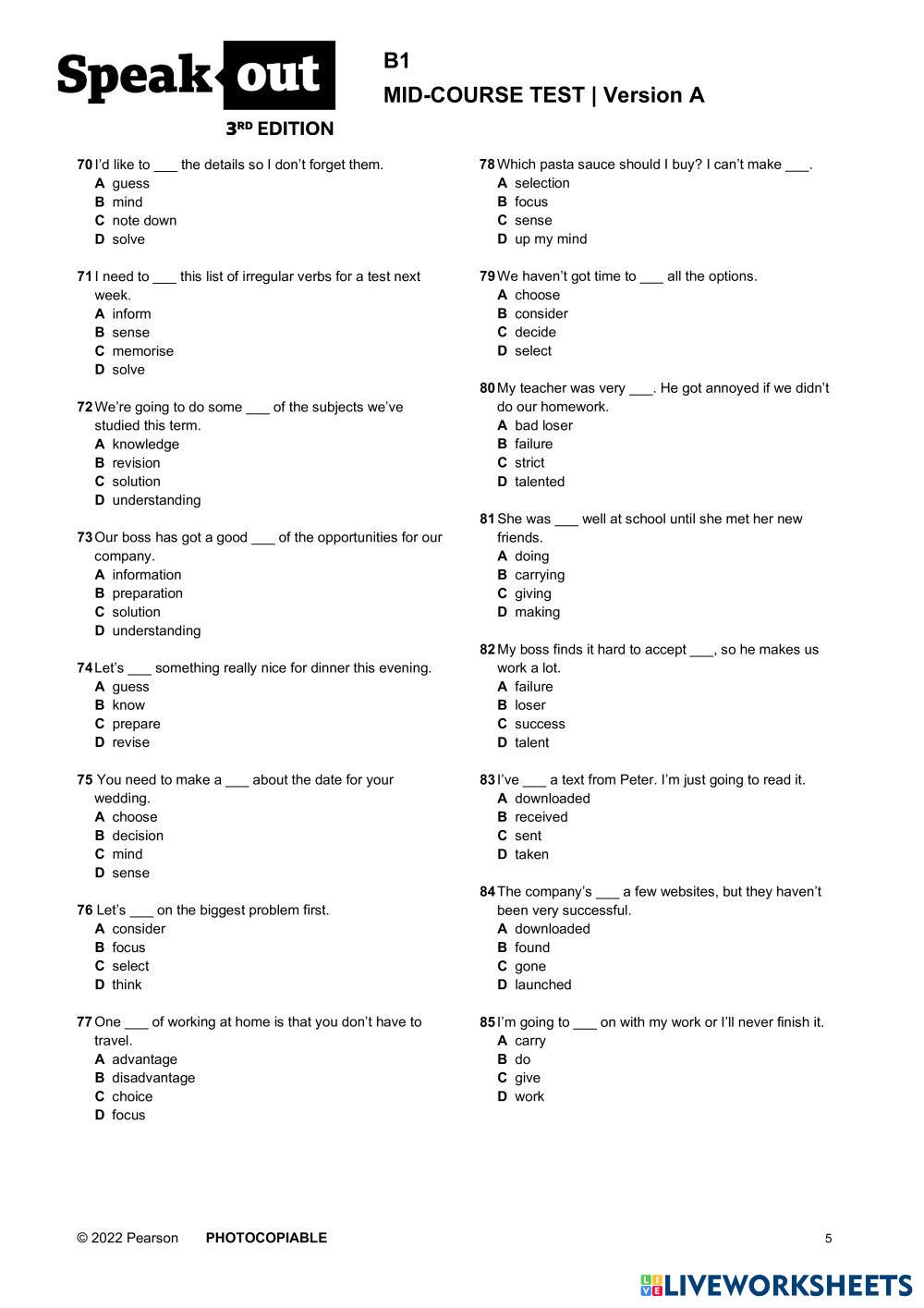 Speak out
3RD EDITION

B1
MID-COURSE TEST | Version A

70 I'd like to ___ the details so I don't forget them.
A guess
B mind
C note down
D solve

71 I need to ___ this list of irregular verbs for a test next week.
A inform
B sense
C memorise
D solve

72 We're going to do some ___ of the subjects we've studied this term.
A knowledge
B revision
C solution
D understanding

73 Our boss has got a good ___ of the opportunities for our company.
A information
B preparation
C solution
D understanding

74 Let's ___ something really nice for dinner this evening.
A guess
B know
C prepare
D revise

75 You need to make a ___ about the date for your wedding.
A choose
B decision
C mind
D sense

76 Let's ___ on the biggest problem first.
A consider
B focus
C select
D think

77 One ___ of working at home is that you don't have to travel.
A advantage
B disadvantage
C choice
D focus

78 Which pasta sauce should I buy? I can't make ___.
A selection
B focus
C sense
D up my mind

79 We haven't got time to ___ all the options.
A choose
B consider
C decide
D select

80 My teacher was very ___. He got annoyed if we didn't do our homework.
A bad loser
B failure
C strict
D talented

81 She was ___ well at school until she met her new friends.
A doing
B carrying
C giving
D making

82 My boss finds it hard to accept ___, so he makes us work a lot.
A failure
B loser
C success
D talent

83 I've ___ a text from Peter. I'm just going to read it.
A downloaded
B received
C sent
D taken

84 The company's ___ a few websites, but they haven't been very successful.
A downloaded
B found
C gone
D launched

85 I'm going to ___ on with my work or I'll never finish it.
A carry
B do
C give
D work

© 2022 Pearson PHOTOCOPIABLE 5

LIVEWORKSHEETS